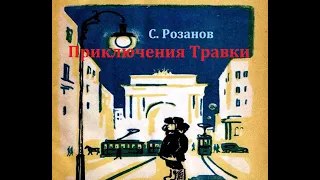 С. Розанов
Приключения Травки